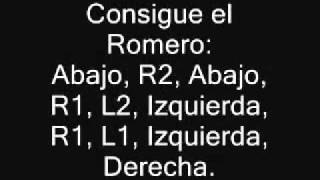 Consigue el Romero:
Abajo, R2, Abajo, R1, L2, Izquierda, R1, L1, Izquierda, Derecha.